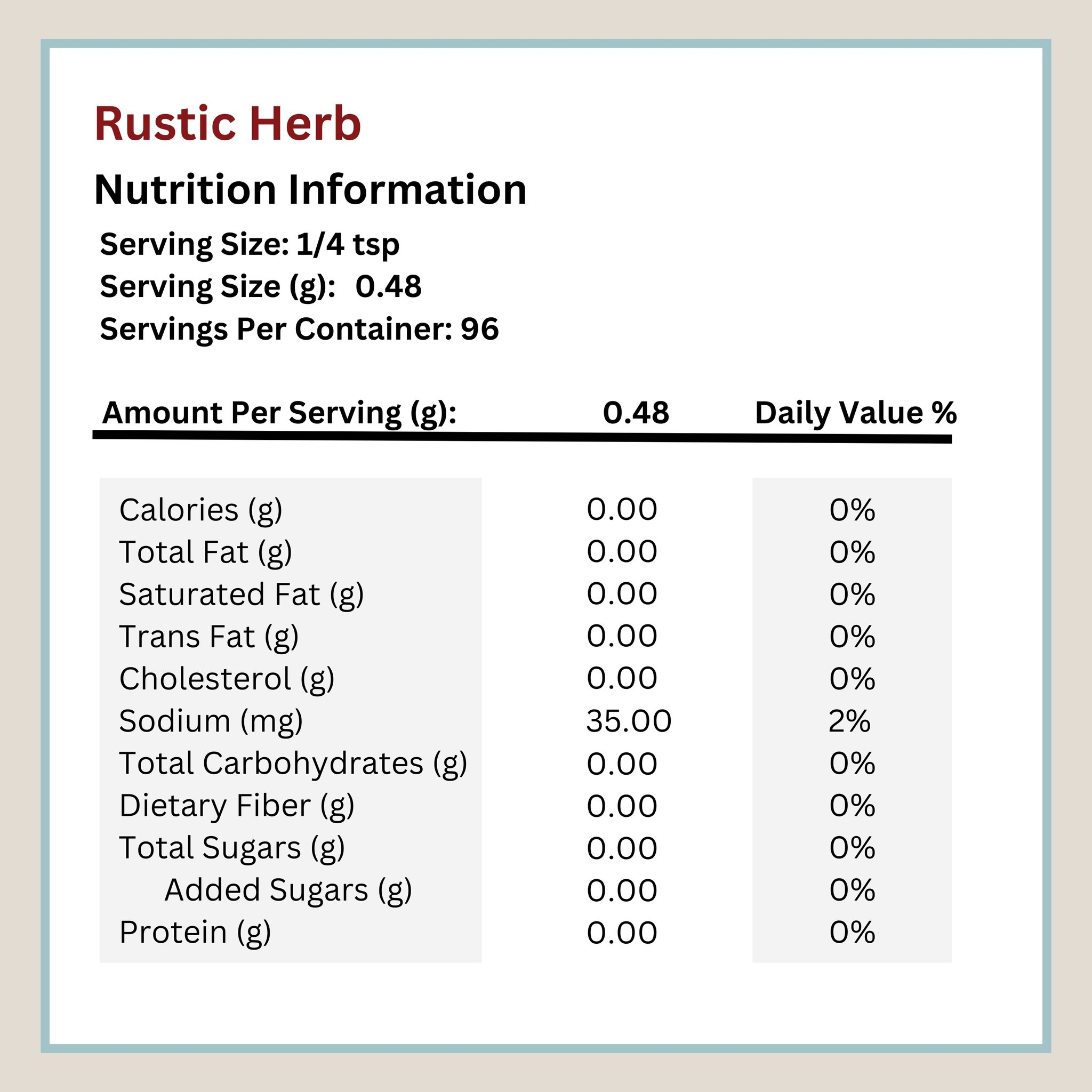 Rustic Herb

Nutrition Information

Serving Size: 1/4 tsp
Serving Size (g): 0.48
Servings Per Container: 96

| Amount Per Serving (g): | 0.48 | Daily Value % |
|---|---|---|
| Calories (g) | 0.00 | 0% |
| Total Fat (g) | 0.00 | 0% |
| Saturated Fat (g) | 0.00 | 0% |
| Trans Fat (g) | 0.00 | 0% |
| Cholesterol (g) | 0.00 | 0% |
| Sodium (mg) | 35.00 | 2% |
| Total Carbohydrates (g) | 0.00 | 0% |
| Dietary Fiber (g) | 0.00 | 0% |
| Total Sugars (g) | 0.00 | 0% |
| Added Sugars (g) | 0.00 | 0% |
| Protein (g) | 0.00 | 0% |